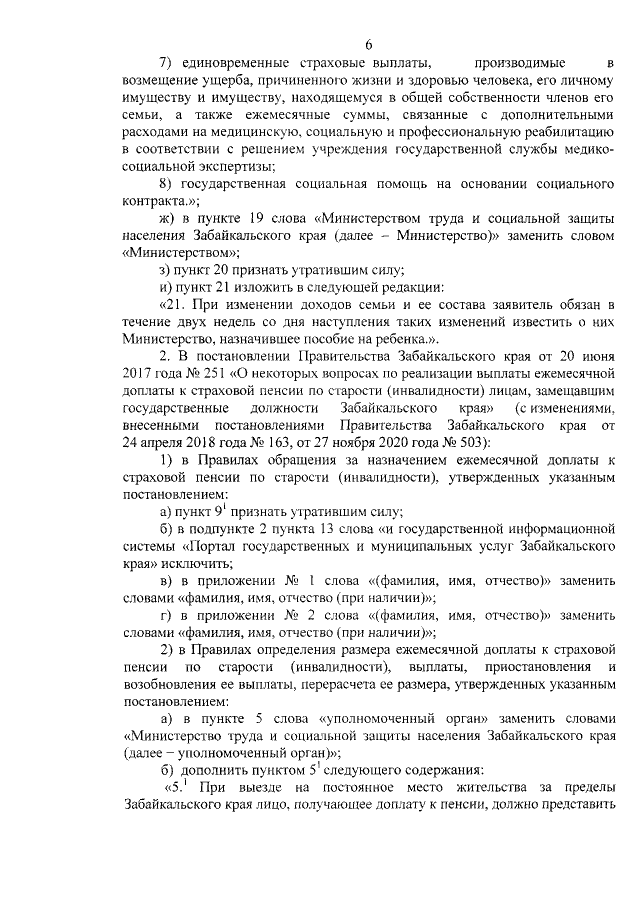 6

7) единовременные страховые выплаты, производимые в возмещение ущерба, причиненного жизни и здоровью человека, его личному имуществу и имуществу, находящемуся в общей собственности членов его семьи, а также ежемесячные суммы, связанные с дополнительными расходами на медицинскую, социальную и профессиональную реабилитацию в соответствии с решением учреждения государственной службы медико-социальной экспертизы;

8) государственная социальная помощь на основании социального контракта.»;

ж) в пункте 19 слова «Министерством труда и социальной защиты населения Забайкальского края (далее – Министерство)» заменить словом «Министерством»;

з) пункт 20 признать утратившим силу;

и) пункт 21 изложить в следующей редакции:

«21. При изменении доходов семьи и ее состава заявитель обязан в течение двух недель со дня наступления таких изменений известить о них Министерство, назначившее пособие на ребенка.».

2. В постановлении Правительства Забайкальского края от 20 июня 2017 года № 251 «О некоторых вопросах по реализации выплаты ежемесячной доплаты к страховой пенсии по старости (инвалидности) лицам, замещавшим государственные должности Забайкальского края» (с изменениями, внесенными постановлениями Правительства Забайкальского края от 24 апреля 2018 года № 163, от 27 ноября 2020 года № 503):

1) в Правилах обращения за назначением ежемесячной доплаты к страховой пенсии по старости (инвалидности), утвержденных указанным постановлением:

а) пункт $9^1$ признать утратившим силу;

б) в подпункте 2 пункта 13 слова «и государственной информационной системы «Портал государственных и муниципальных услуг Забайкальского края» исключить;

в) в приложении № 1 слова «(фамилия, имя, отчество)» заменить словами «фамилия, имя, отчество (при наличии)»;

г) в приложении № 2 слова «(фамилия, имя, отчество)» заменить словами «фамилия, имя, отчество (при наличии)»;

2) в Правилах определения размера ежемесячной доплаты к страховой пенсии по старости (инвалидности), выплаты, приостановления и возобновления ее выплаты, перерасчета ее размера, утвержденных указанным постановлением:

а) в пункте 5 слова «уполномоченный орган» заменить словами «Министерство труда и социальной защиты населения Забайкальского края (далее – уполномоченный орган)»;

б) дополнить пунктом $5^1$ следующего содержания:

«$5.^1$ При выезде на постоянное место жительства за пределы Забайкальского края лицо, получающее доплату к пенсии, должно представить